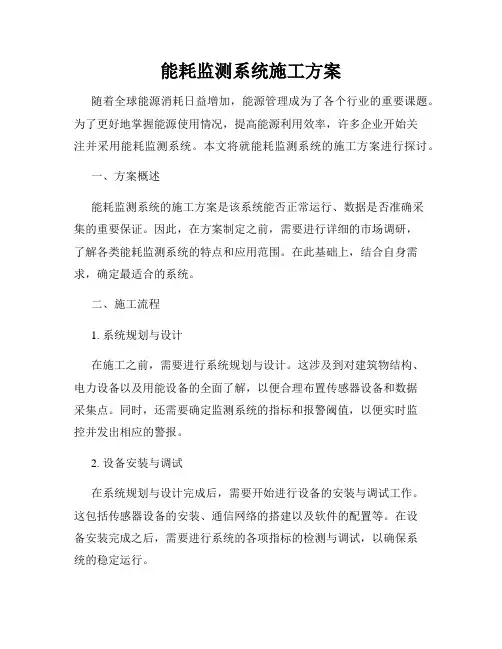 能耗监测系统施工方案

随着全球能源消耗日益增加，能源管理成为了各个行业的重要课题。为了更好地掌握能源使用情况，提高能源利用效率，许多企业开始关注并采用能耗监测系统。本文将就能耗监测系统的施工方案进行探讨。

一、方案概述

能耗监测系统的施工方案是该系统能否正常运行、数据是否准确采集的重要保证。因此，在方案制定之前，需要进行详细的市场调研，了解各类能耗监测系统的特点和应用范围。在此基础上，结合自身需求，确定最适合的系统。

二、施工流程

1. 系统规划与设计

在施工之前，需要进行系统规划与设计。这涉及到对建筑物结构、电力设备以及用能设备的全面了解，以便合理布置传感器设备和数据采集点。同时，还需要确定监测系统的指标和报警阈值，以便实时监控并发出相应的警报。

2. 设备安装与调试

在系统规划与设计完成后，需要开始进行设备的安装与调试工作。这包括传感器设备的安装、通信网络的搭建以及软件的配置等。在设备安装完成之后，需要进行系统的各项指标的检测与调试，以确保系统的稳定运行。